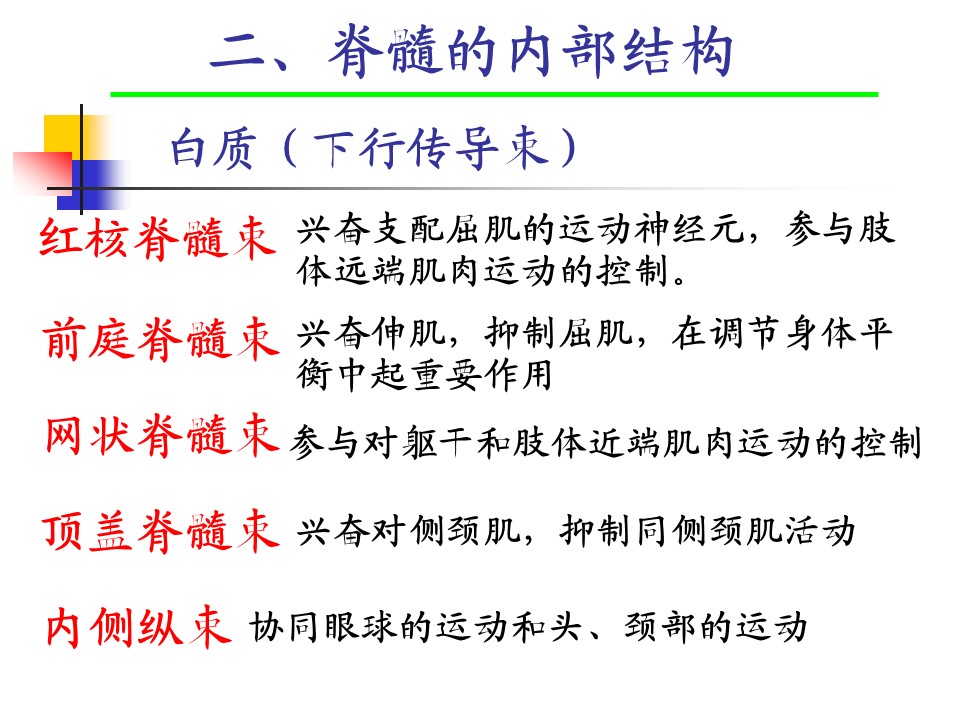 二、脊髓的内部结构

白质（下行传导束）

红核脊髓束 兴奋支配屈肌的运动神经元，参与肢体远端肌肉运动的控制。

前庭脊髓束 兴奋伸肌，抑制屈肌，在调节身体平衡中起重要作用

网状脊髓束 参与对躯干和肢体近端肌肉运动的控制

顶盖脊髓束 兴奋对侧颈肌，抑制同侧颈肌活动

内侧纵束 协同眼球的运动和头、颈部的运动